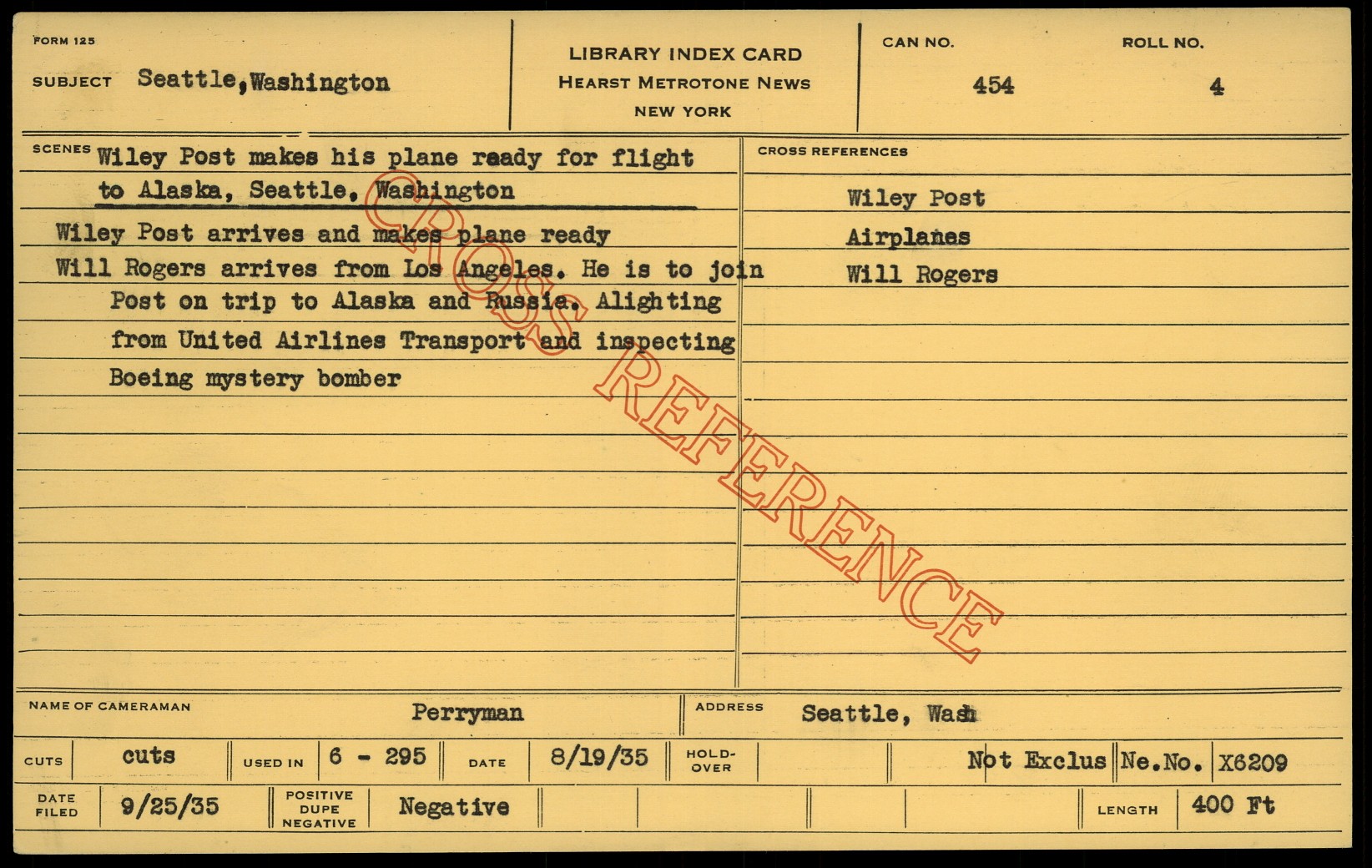 FORM 125

SUBJECT Seattle,Washington

LIBRARY INDEX CARD
HEARST METROTONE NEWS
NEW YORK

CAN NO. 454

ROLL NO. 4

SCENES Wiley Post makes his plane ready for flight to Alaska, Seattle, Washington

Wiley Post arrives and makes plane ready

Will Rogers arrives from Los Angeles. He is to join Post on trip to Alaska and Russia. Alighting from United Airlines Transport and inspecting Boeing mystery bomber

CROSS REFERENCES

Wiley Post
Airplanes
Will Rogers

NAME OF CAMERAMAN Perryman

ADDRESS Seattle, Wash

CUTS cuts

USED IN 6 - 295

DATE 8/19/35

HOLD-OVER

Not Exclus

Ne.No. X6209

DATE FILED 9/25/35

POSITIVE DUPE NEGATIVE Negative

LENGTH 400 Ft

CROSS REFERENCE